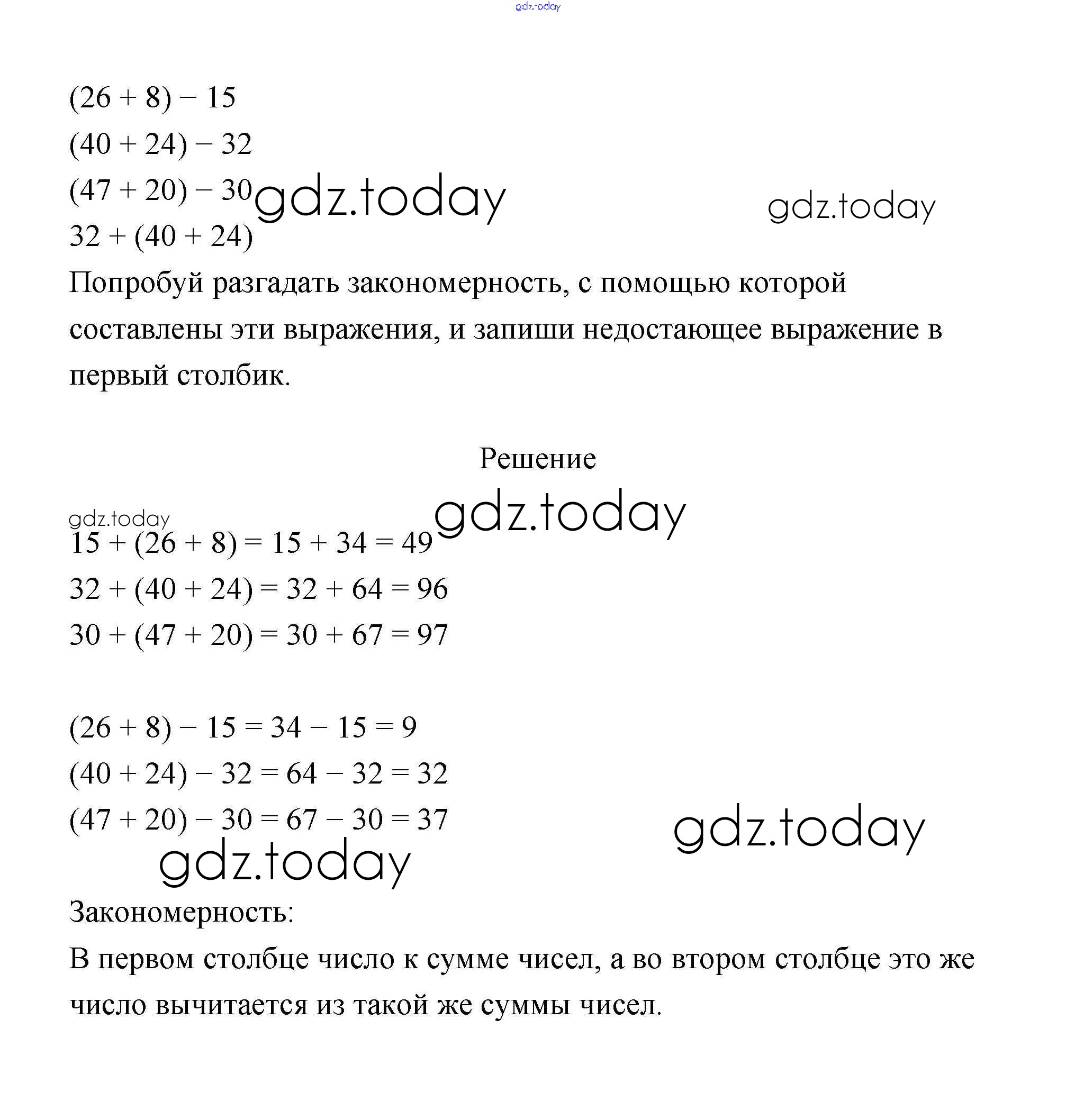 gdz.today

$(26 + 8) - 15$
$(40 + 24) - 32$
$(47 + 20) - 30$ gdz.today gdz.today
$32 + (40 + 24)$
Попробуй разгадать закономерность, с помощью которой составлены эти выражения, и запиши недостающее выражение в первый столбик.

Решение

gdz.today gdz.today
$15 + (26 + 8) = 15 + 34 = 49$
$32 + (40 + 24) = 32 + 64 = 96$
$30 + (47 + 20) = 30 + 67 = 97$

$(26 + 8) - 15 = 34 - 15 = 9$
$(40 + 24) - 32 = 64 - 32 = 32$
$(47 + 20) - 30 = 67 - 30 = 37$ gdz.today
gdz.today
Закономерность:
В первом столбце число к сумме чисел, а во втором столбце это же число вычитается из такой же суммы чисел.